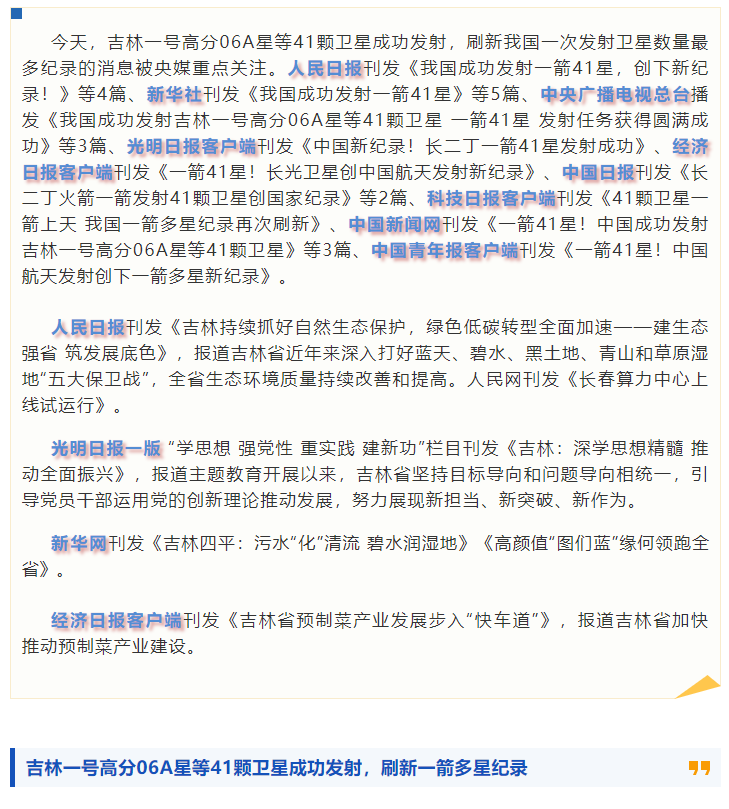 今天，吉林一号高分06A星等41颗卫星成功发射，刷新我国一次发射卫星数量最多纪录的消息被央媒重点关注。人民日报刊发《我国成功发射一箭41星，创下新纪录！》等4篇、新华社刊发《我国成功发射一箭41星》等5篇、中央广播电视总台播发《我国成功发射吉林一号高分06A星等41颗卫星 一箭41星 发射任务获得圆满成功》等3篇、光明日报客户端刊发《中国新纪录！长二丁一箭41星发射成功》、经济日报客户端刊发《一箭41星！长光卫星创中国航天发射新纪录》、中国日报刊发《长二丁火箭一箭发射41颗卫星创国家纪录》等2篇、科技日报客户端刊发《41颗卫星一箭上天 我国一箭多星纪录再次刷新》、中国新闻网刊发《一箭41星！中国成功发射吉林一号高分06A星等41颗卫星》等3篇、中国青年报客户端刊发《一箭41星！中国航天发射创下一箭多星新纪录》。

人民日报刊发《吉林持续抓好自然生态保护，绿色低碳转型全面加速——建生态强省 筑发展底色》，报道吉林省近年来深入打好蓝天、碧水、黑土地、青山和草原湿地“五大保卫战”，全省生态环境质量持续改善和提高。人民网刊发《长春算力中心上线试运行》。

光明日报一版 “学思想 强党性 重实践 建新功”栏目刊发《吉林：深学思想精髓 推动全面振兴》，报道主题教育开展以来，吉林省坚持目标导向和问题导向相统一，引导党员干部运用党的创新理论推动发展，努力展现新担当、新突破、新作为。

新华网刊发《吉林四平：污水“化”清流 碧水润湿地》《高颜值“图们蓝”缘何领跑全省》。

经济日报客户端刊发《吉林省预制菜产业发展步入“快车道”》，报道吉林省加快推动预制菜产业建设。

吉林一号高分06A星等41颗卫星成功发射，刷新一箭多星纪录